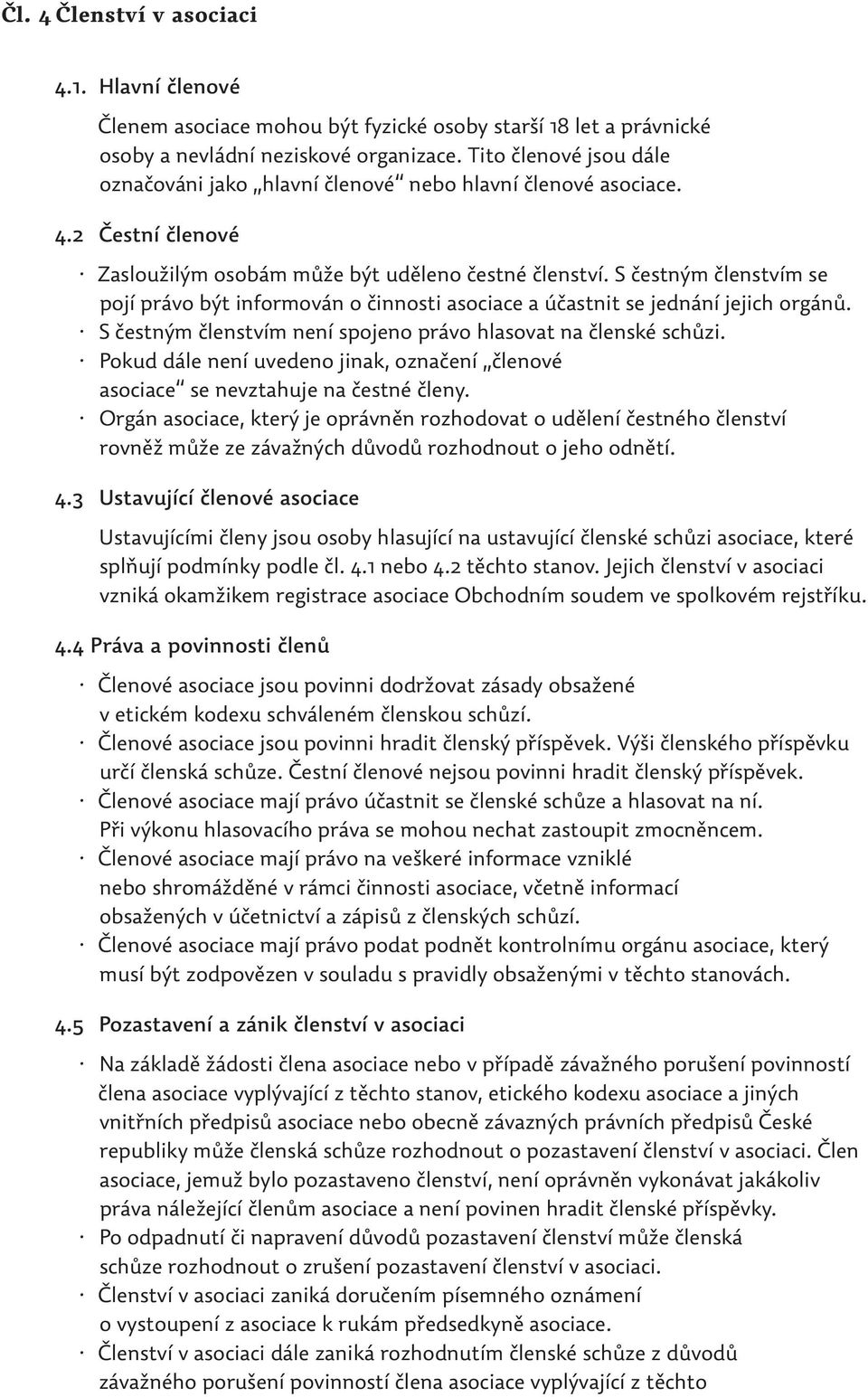 Čl. 4 Členství v asociaci

4.1. Hlavní členové

Členem asociace mohou být fyzické osoby starší 18 let a právnické osoby a nevládní neziskové organizace. Tito členové jsou dále označováni jako „hlavní členové“ nebo hlavní členové asociace.

4.2 Čestní členové

· Zasloužilým osobám může být uděleno čestné členství. S čestným členstvím se pojí právo být informován o činnosti asociace a účastnit se jednání jejich orgánů.
· S čestným členstvím není spojeno právo hlasovat na členské schůzi.
· Pokud dále není uvedeno jinak, označení „členové asociace“ se nevztahuje na čestné členy.
· Orgán asociace, který je oprávněn rozhodovat o udělení čestného členství rovněž může ze závažných důvodů rozhodnout o jeho odnětí.

4.3 Ustavující členové asociace

Ustavujícími členy jsou osoby hlasující na ustavující členské schůzi asociace, které splňují podmínky podle čl. 4.1 nebo 4.2 těchto stanov. Jejich členství v asociaci vzniká okamžikem registrace asociace Obchodním soudem ve spolkovém rejstříku.

4.4 Práva a povinnosti členů

· Členové asociace jsou povinni dodržovat zásady obsažené v etickém kodexu schváleném členskou schůzí.
· Členové asociace jsou povinni hradit členský příspěvek. Výši členského příspěvku určí členská schůze. Čestní členové nejsou povinni hradit členský příspěvek.
· Členové asociace mají právo účastnit se členské schůze a hlasovat na ní. Při výkonu hlasovacího práva se mohou nechat zastoupit zmocněncem.
· Členové asociace mají právo na veškeré informace vzniklé nebo shromážděné v rámci činnosti asociace, včetně informací obsažených v účetnictví a zápisů z členských schůzí.
· Členové asociace mají právo podat podnět kontrolnímu orgánu asociace, který musí být zodpovězen v souladu s pravidly obsaženými v těchto stanovách.

4.5 Pozastavení a zánik členství v asociaci

· Na základě žádosti člena asociace nebo v případě závažného porušení povinností člena asociace vyplývající z těchto stanov, etického kodexu asociace a jiných vnitřních předpisů asociace nebo obecně závazných právních předpisů České republiky může členská schůze rozhodnout o pozastavení členství v asociaci. Člen asociace, jemuž bylo pozastaveno členství, není oprávněn vykonávat jakákoliv práva náležející členům asociace a není povinen hradit členské příspěvky.
· Po odpadnutí či napravení důvodů pozastavení členství může členská schůze rozhodnout o zrušení pozastavení členství v asociaci.
· Členství v asociaci zaniká doručením písemného oznámení o vystoupení z asociace k rukám předsedkyně asociace.
· Členství v asociaci dále zaniká rozhodnutím členské schůze z důvodů závažného porušení povinností člena asociace vyplývající z těchto